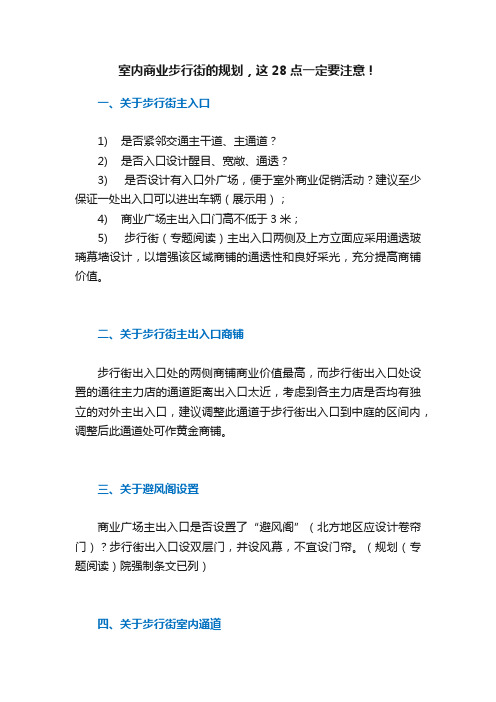 室内商业步行街的规划，这 28 点一定要注意！

一、关于步行街主入口

1) 是否紧邻交通主干道、主通道？

2) 是否入口设计醒目、宽敞、通透？

3) 是否设计有入口外广场，便于室外商业促销活动？建议至少保证一处出入口可以进出车辆（展示用）；

4) 商业广场主出入口门高不低于 3 米；

5) 步行街（专题阅读）主出入口两侧及上方立面应采用通透玻璃幕墙设计，以增强该区域商铺的通透性和良好采光，充分提高商铺价值。

二、关于步行街主出入口商铺

步行街出入口处的两侧商铺商业价值最高，而步行街出入口处设置的通往主力店的通道距离出入口太近，考虑到各主力店是否均有独立的对外主出入口，建议调整此通道于步行街出入口到中庭的区间内，调整后此通道处可作黄金商铺。

三、关于避风阁设置

商业广场主出入口是否设置了“避风阁”（北方地区应设计卷帘门）？步行街出入口设双层门，并设风幕，不宜设门帘。（规划（专题阅读）院强制条文已列）

四、关于步行街室内通道